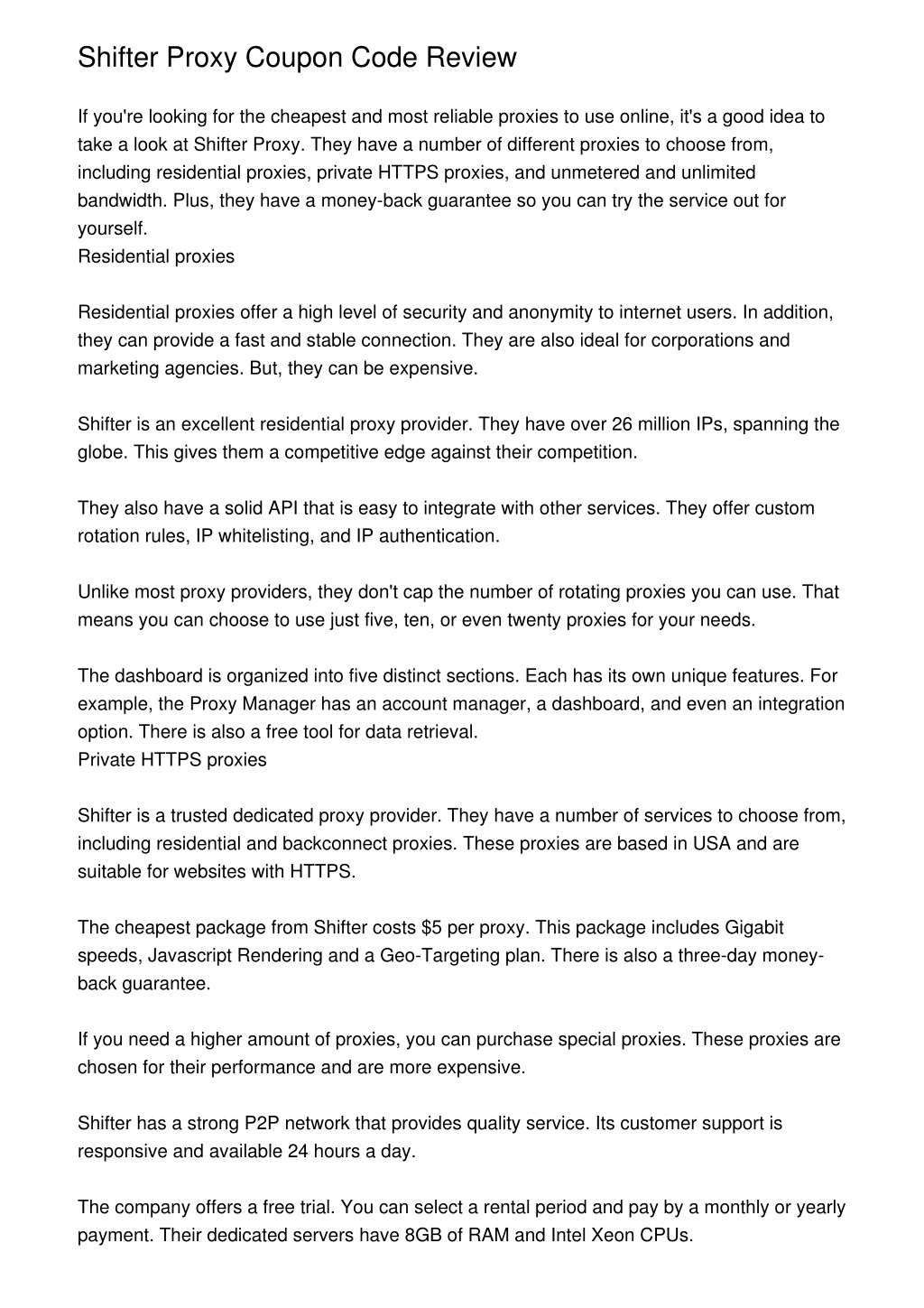 Shifter Proxy Coupon Code Review

If you're looking for the cheapest and most reliable proxies to use online, it's a good idea to take a look at Shifter Proxy. They have a number of different proxies to choose from, including residential proxies, private HTTPS proxies, and unmetered and unlimited bandwidth. Plus, they have a money-back guarantee so you can try the service out for yourself.
Residential proxies

Residential proxies offer a high level of security and anonymity to internet users. In addition, they can provide a fast and stable connection. They are also ideal for corporations and marketing agencies. But, they can be expensive.

Shifter is an excellent residential proxy provider. They have over 26 million IPs, spanning the globe. This gives them a competitive edge against their competition.

They also have a solid API that is easy to integrate with other services. They offer custom rotation rules, IP whitelisting, and IP authentication.

Unlike most proxy providers, they don't cap the number of rotating proxies you can use. That means you can choose to use just five, ten, or even twenty proxies for your needs.

The dashboard is organized into five distinct sections. Each has its own unique features. For example, the Proxy Manager has an account manager, a dashboard, and even an integration option. There is also a free tool for data retrieval.
Private HTTPS proxies

Shifter is a trusted dedicated proxy provider. They have a number of services to choose from, including residential and backconnect proxies. These proxies are based in USA and are suitable for websites with HTTPS.

The cheapest package from Shifter costs $5 per proxy. This package includes Gigabit speeds, Javascript Rendering and a Geo-Targeting plan. There is also a three-day money-back guarantee.

If you need a higher amount of proxies, you can purchase special proxies. These proxies are chosen for their performance and are more expensive.

Shifter has a strong P2P network that provides quality service. Its customer support is responsive and available 24 hours a day.

The company offers a free trial. You can select a rental period and pay by a monthly or yearly payment. Their dedicated servers have 8GB of RAM and Intel Xeon CPUs.